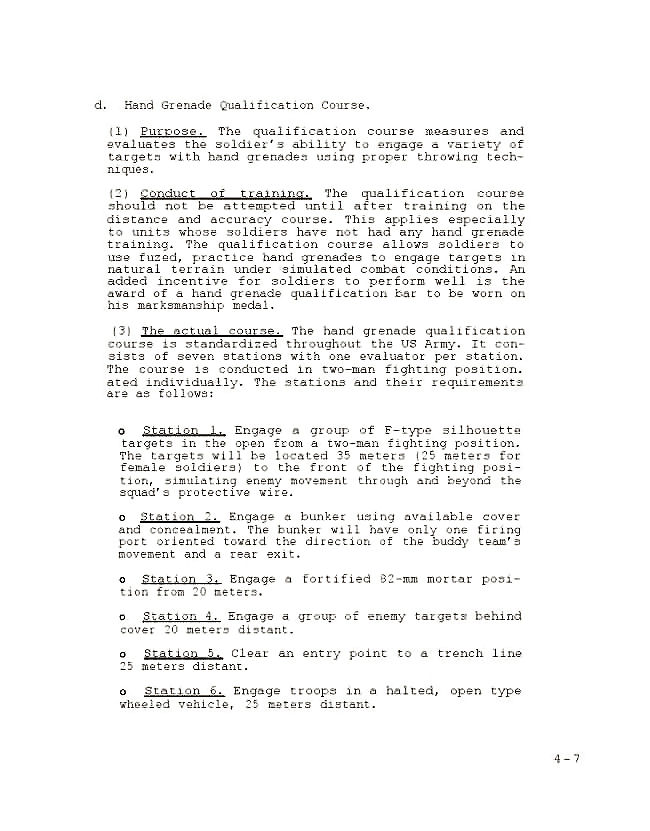 d. Hand Grenade Qualification Course.

(1) Purpose. The qualification course measures and evaluates the soldier's ability to engage a variety of targets with hand grenades using proper throwing techniques.

(2) Conduct of training. The qualification course should not be attempted until after training on the distance and accuracy course. This applies especially to units whose soldiers have not had any hand grenade training. The qualification course allows soldiers to use fuzed, practice hand grenades to engage targets in natural terrain under simulated combat conditions. An added incentive for soldiers to perform well is the award of a hand grenade qualification bar to be worn on his marksmanship medal.

(3) The actual course. The hand grenade qualification course is standardized throughout the US Army. It consists of seven stations with one evaluator per station. The course is conducted in two-man fighting position. ated individually. The stations and their requirements are as follows:

o Station 1. Engage a group of F-type silhouette targets in the open from a two-man fighting position. The targets will be located 35 meters (25 meters for female soldiers) to the front of the fighting position, simulating enemy movement through and beyond the squad's protective wire.

o Station 2. Engage a bunker using available cover and concealment. The bunker will have only one firing port oriented toward the direction of the buddy team's movement and a rear exit.

o Station 3. Engage a fortified 82-mm mortar position from 20 meters.

o Station 4. Engage a group of enemy targets behind cover 20 meters distant.

o Station 5. Clear an entry point to a trench line 25 meters distant.

o Station 6. Engage troops in a halted, open type wheeled vehicle, 25 meters distant.

4-7